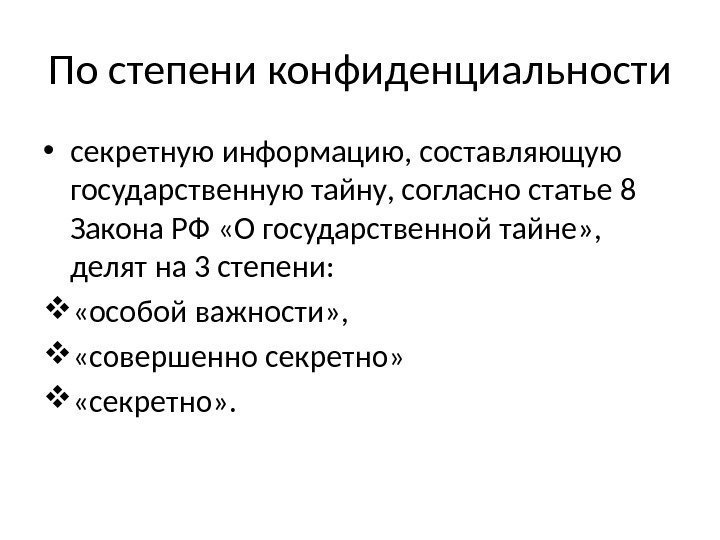 По степени конфиденциальности

• секретную информацию, составляющую государственную тайну, согласно статье 8 Закона РФ «О государственной тайне», делят на 3 степени:

❖ «особой важности»,

❖ «совершенно секретно»

❖ «секретно».